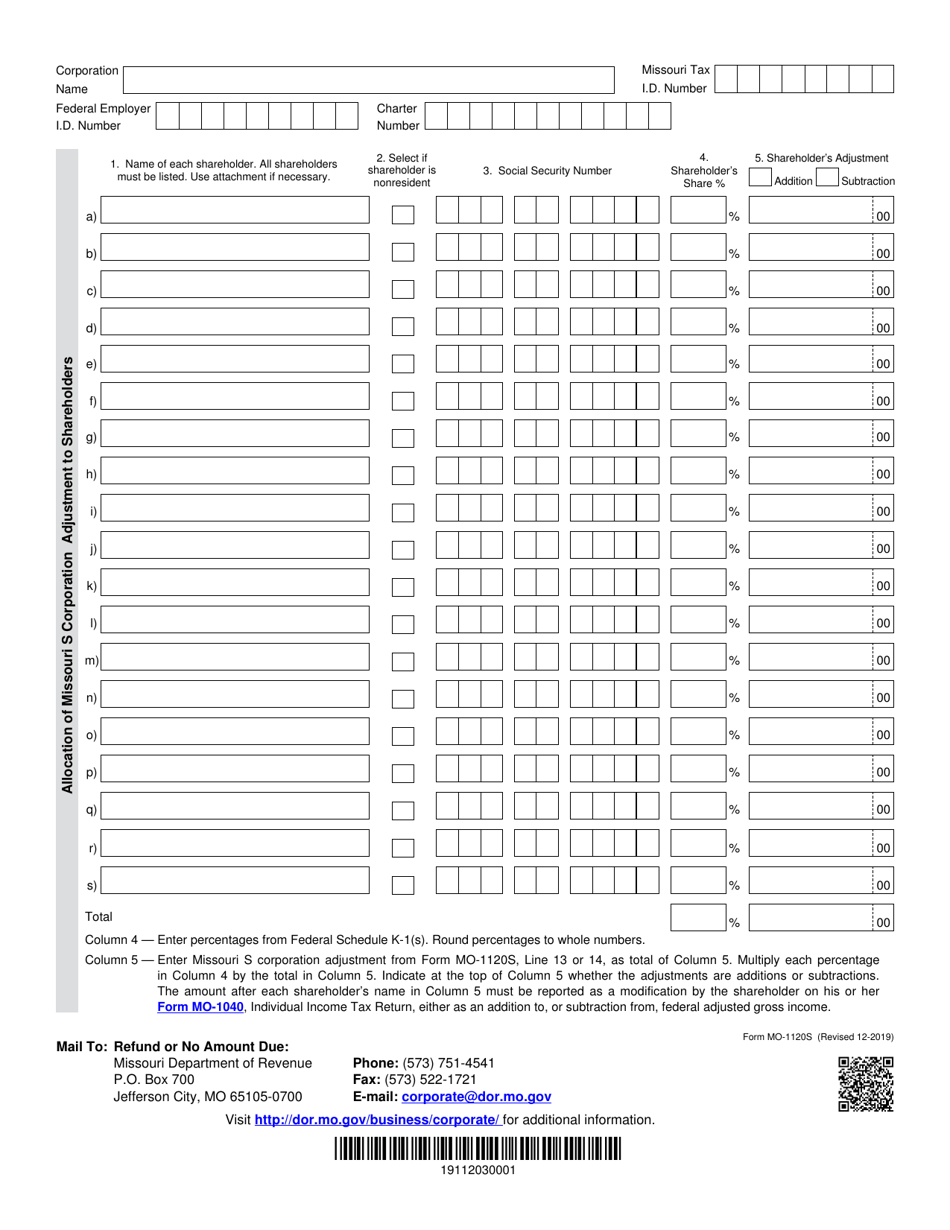 Corporation Name

Missouri Tax I.D. Number

Federal Employer I.D. Number

Charter Number

Allocation of Missouri S Corporation Adjustment to Shareholders

| 1. Name of each shareholder. All shareholders must be listed. Use attachment if necessary. | 2. Select if shareholder is nonresident | 3. Social Security Number | 4. Shareholder's Share % | 5. Shareholder's Adjustment Addition Subtraction |
|---|---|---|---|---|
| a) | | | % | 00 |
| b) | | | % | 00 |
| c) | | | % | 00 |
| d) | | | % | 00 |
| e) | | | % | 00 |
| f) | | | % | 00 |
| g) | | | % | 00 |
| h) | | | % | 00 |
| i) | | | % | 00 |
| j) | | | % | 00 |
| k) | | | % | 00 |
| l) | | | % | 00 |
| m) | | | % | 00 |
| n) | | | % | 00 |
| o) | | | % | 00 |
| p) | | | % | 00 |
| q) | | | % | 00 |
| r) | | | % | 00 |
| s) | | | % | 00 |
| Total | | | % | 00 |

Column 4 — Enter percentages from Federal Schedule K-1(s). Round percentages to whole numbers.

Column 5 — Enter Missouri S corporation adjustment from Form MO-1120S, Line 13 or 14, as total of Column 5. Multiply each percentage in Column 4 by the total in Column 5. Indicate at the top of Column 5 whether the adjustments are additions or subtractions. The amount after each shareholder's name in Column 5 must be reported as a modification by the shareholder on his or her Form MO-1040, Individual Income Tax Return, either as an addition to, or subtraction from, federal adjusted gross income.

Form MO-1120S (Revised 12-2019)

Mail To: Refund or No Amount Due:
Missouri Department of Revenue
P.O. Box 700
Jefferson City, MO 65105-0700

Phone: (573) 751-4541
Fax: (573) 522-1721
E-mail: corporate@dor.mo.gov

Visit http://dor.mo.gov/business/corporate/ for additional information.

19112030001